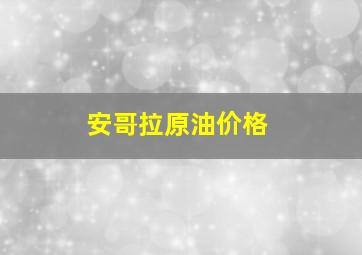 安哥拉原油价格